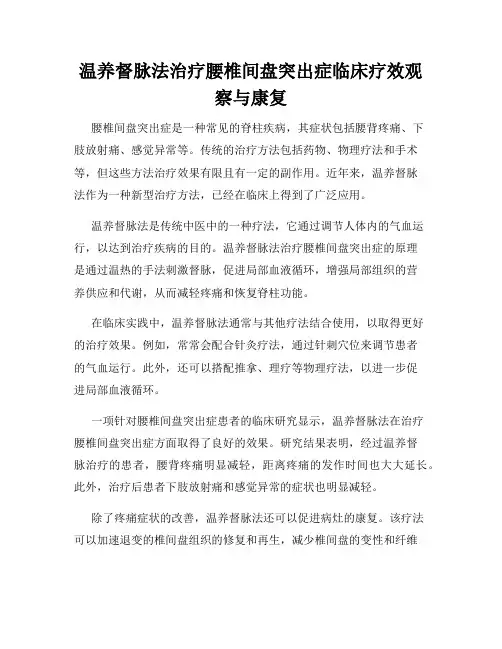 温养督脉法治疗腰椎间盘突出症临床疗效观察与康复

腰椎间盘突出症是一种常见的脊柱疾病，其症状包括腰背疼痛、下肢放射痛、感觉异常等。传统的治疗方法包括药物、物理疗法和手术等，但这些方法治疗效果有限且有一定的副作用。近年来，温养督脉法作为一种新型治疗方法，已经在临床上得到了广泛应用。

温养督脉法是传统中医中的一种疗法，它通过调节人体内的气血运行，以达到治疗疾病的目的。温养督脉法治疗腰椎间盘突出症的原理是通过温热的手法刺激督脉，促进局部血液循环，增强局部组织的营养供应和代谢，从而减轻疼痛和恢复脊柱功能。

在临床实践中，温养督脉法通常与其他疗法结合使用，以取得更好的治疗效果。例如，常常会配合针灸疗法，通过针刺穴位来调节患者的气血运行。此外，还可以搭配推拿、理疗等物理疗法，以进一步促进局部血液循环。

一项针对腰椎间盘突出症患者的临床研究显示，温养督脉法在治疗腰椎间盘突出症方面取得了良好的效果。研究结果表明，经过温养督脉治疗的患者，腰背疼痛明显减轻，距离疼痛的发作时间也大大延长。此外，治疗后患者下肢放射痛和感觉异常的症状也明显减轻。

除了疼痛症状的改善，温养督脉法还可以促进病灶的康复。该疗法可以加速退变的椎间盘组织的修复和再生，减少椎间盘的变性和纤维